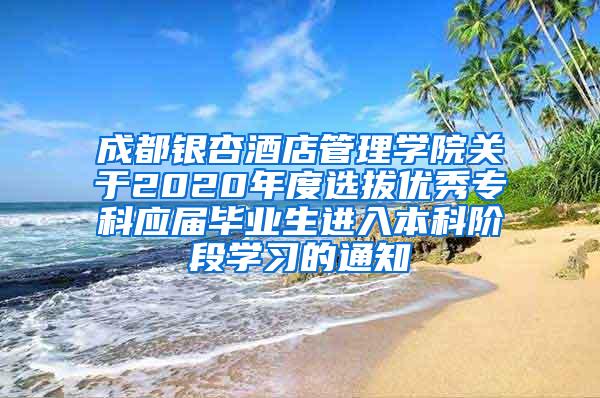 成都银杏酒店管理学院关于2020年度选拔优秀专科应届毕业生进入本科阶段学习的通知